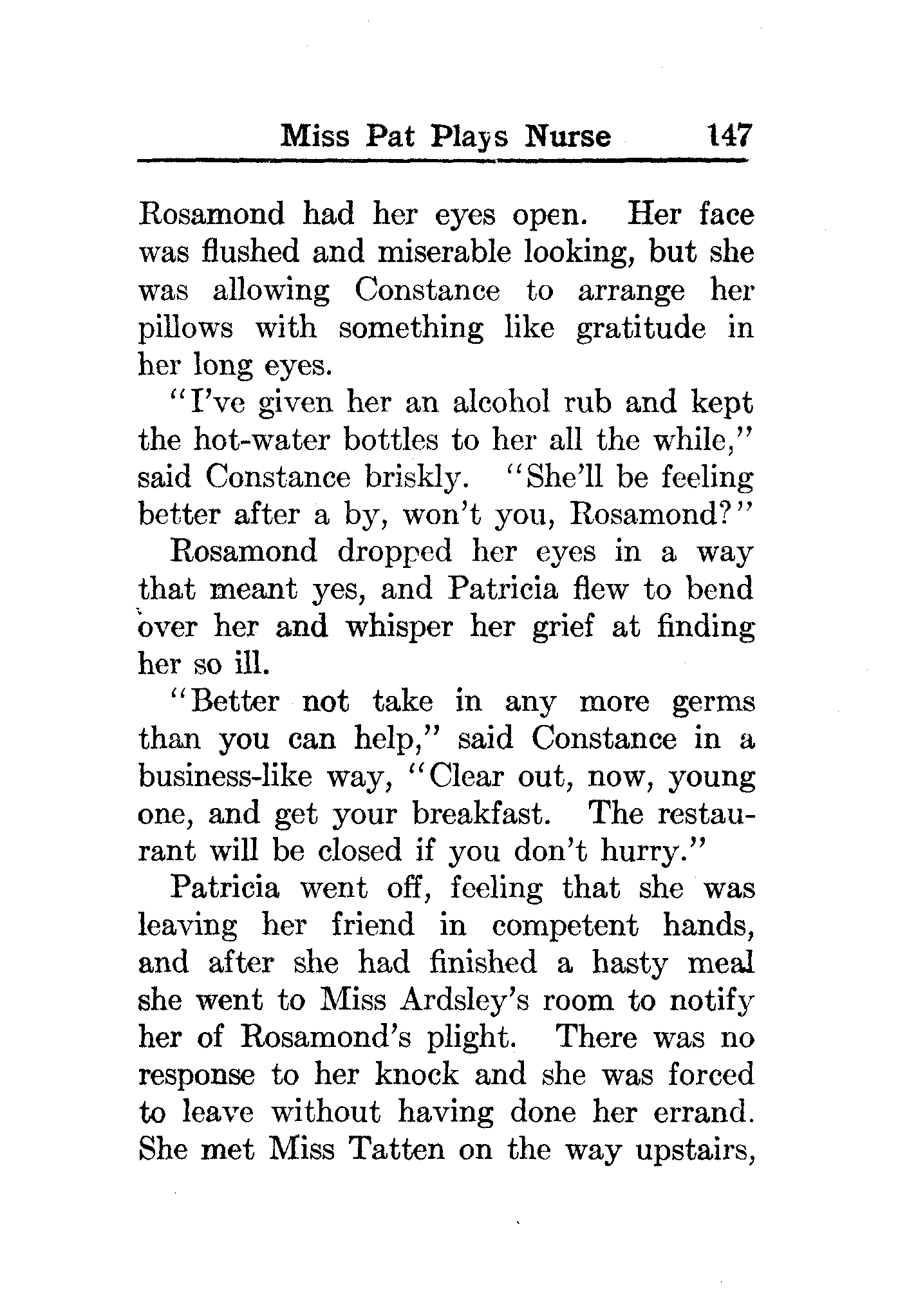 Miss Pat Plays Nurse 147

Rosamond had her eyes open. Her face was flushed and miserable looking, but she was allowing Constance to arrange her pillows with something like gratitude in her long eyes.

"I've given her an alcohol rub and kept the hot-water bottles to her all the while," said Constance briskly. "She'll be feeling better after a by, won't you, Rosamond?"

Rosamond dropped her eyes in a way that meant yes, and Patricia flew to bend over her and whisper her grief at finding her so ill.

"Better not take in any more germs than you can help," said Constance in a business-like way, "Clear out, now, young one, and get your breakfast. The restaurant will be closed if you don't hurry."

Patricia went off, feeling that she was leaving her friend in competent hands, and after she had finished a hasty meal she went to Miss Ardsley's room to notify her of Rosamond's plight. There was no response to her knock and she was forced to leave without having done her errand. She met Miss Tatten on the way upstairs,